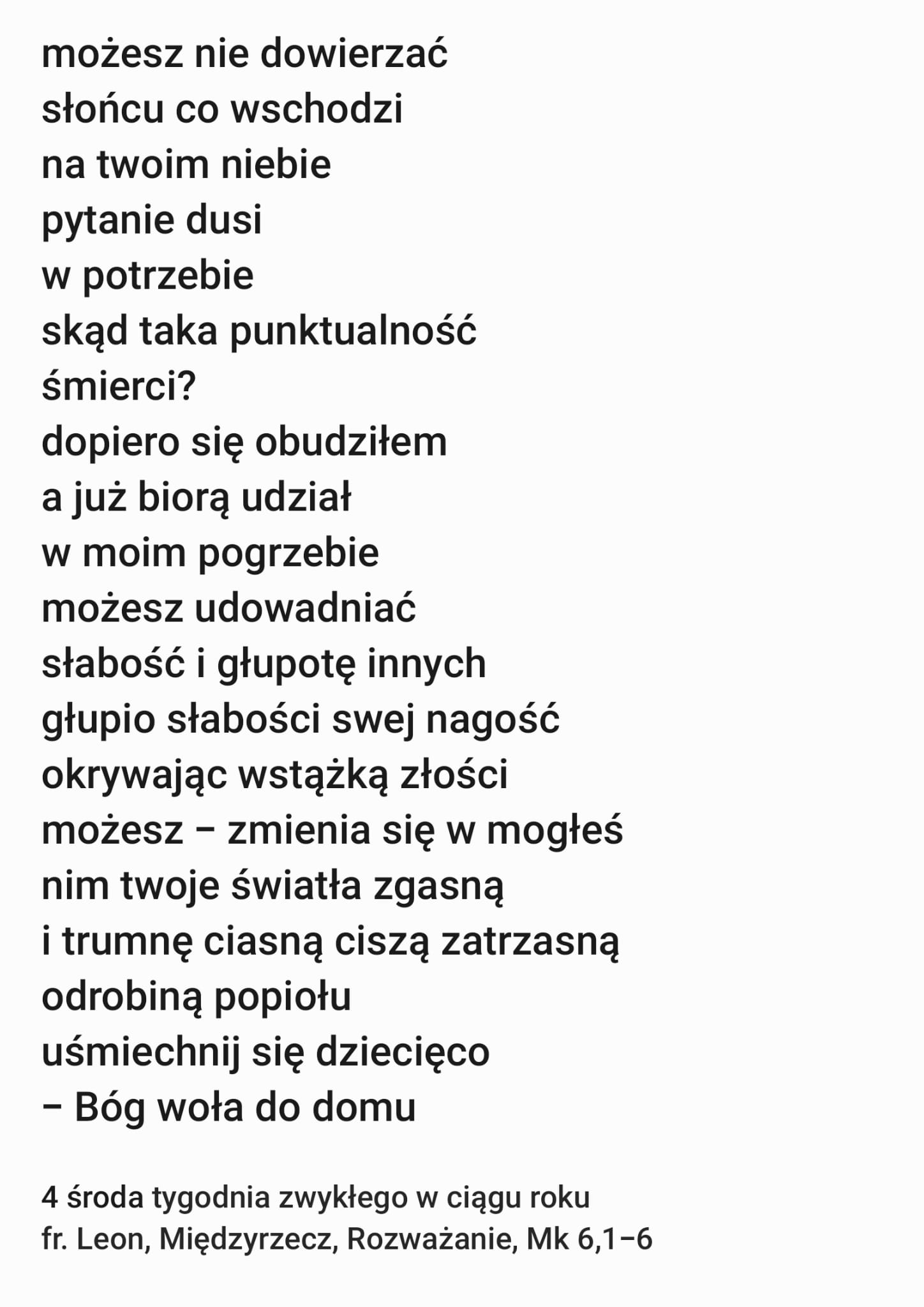 możesz nie dowierzać
słońcu co wschodzi
na twoim niebie
pytanie dusi
w potrzebie
skąd taka punktualność
śmierci?
dopiero się obudziłem
a już biorą udział
w moim pogrzebie
możesz udowadniać
słabość i głupotę innych
głupio słabości swej nagość
okrywając wstążką złości
możesz – zmienia się w mogłeś
nim twoje światła zgasną
i trumnę ciasną ciszą zatrzasną
odrobiną popiołu
uśmiechnij się dziecięco
– Bóg woła do domu

4 środa tygodnia zwykłego w ciągu roku
fr. Leon, Międzyrzecz, Rozważanie, Mk 6,1–6